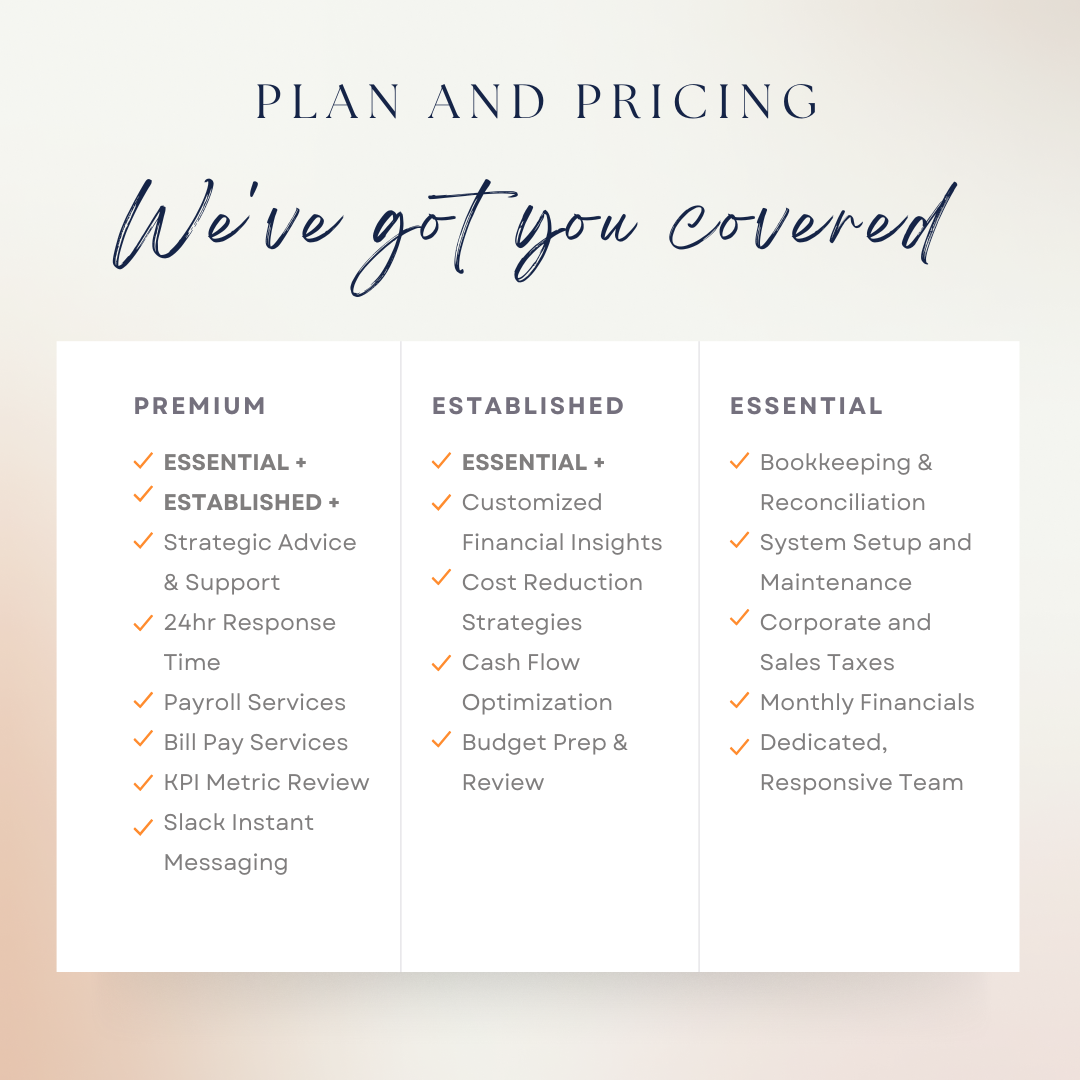 PLAN AND PRICING

We've got you covered

PREMIUM

✓ ESSENTIAL +
✓ ESTABLISHED +
✓ Strategic Advice & Support
✓ 24hr Response Time
✓ Payroll Services
✓ Bill Pay Services
✓ KPI Metric Review
✓ Slack Instant Messaging

ESTABLISHED

✓ ESSENTIAL +
✓ Customized Financial Insights
✓ Cost Reduction Strategies
✓ Cash Flow Optimization
✓ Budget Prep & Review

ESSENTIAL

✓ Bookkeeping & Reconciliation
✓ System Setup and Maintenance
✓ Corporate and Sales Taxes
✓ Monthly Financials
✓ Dedicated, Responsive Team